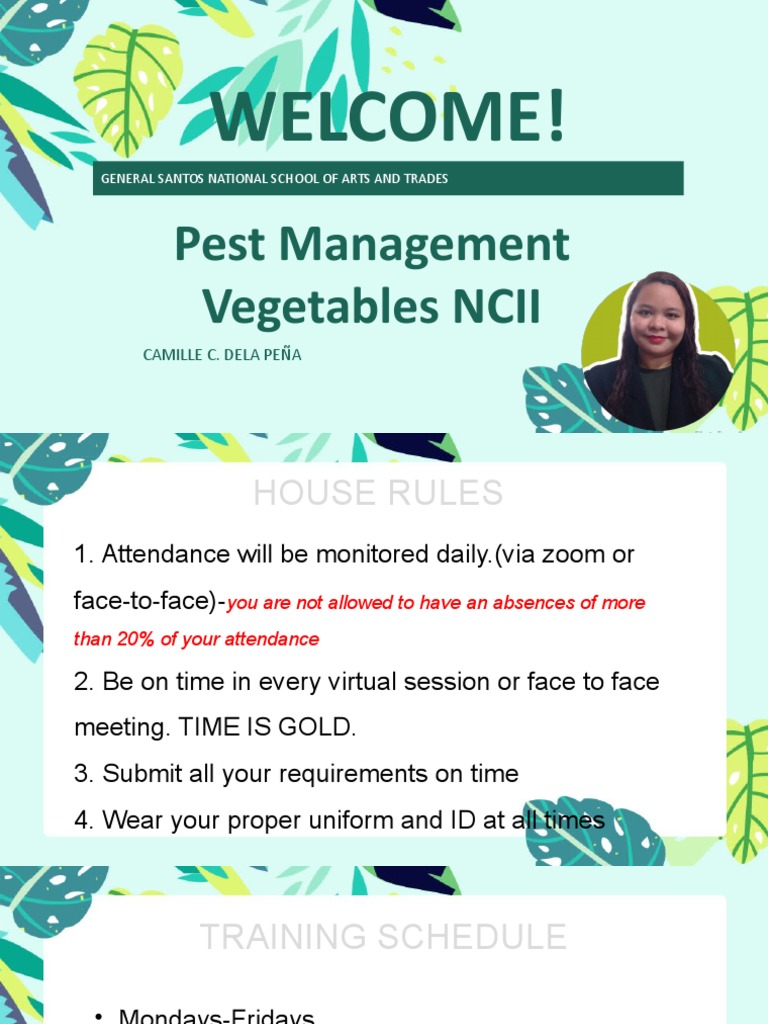 WELCOME!

GENERAL SANTOS NATIONAL SCHOOL OF ARTS AND TRADES

Pest Management Vegetables NCII

CAMILLE C. DELA PEÑA

HOUSE RULES

1. Attendance will be monitored daily.(via zoom or face-to-face)-you are not allowed to have an absences of more than 20% of your attendance

2. Be on time in every virtual session or face to face meeting. TIME IS GOLD.

3. Submit all your requirements on time

4. Wear your proper uniform and ID at all times

TRAINING SCHEDULE

• Mondays-Fridays